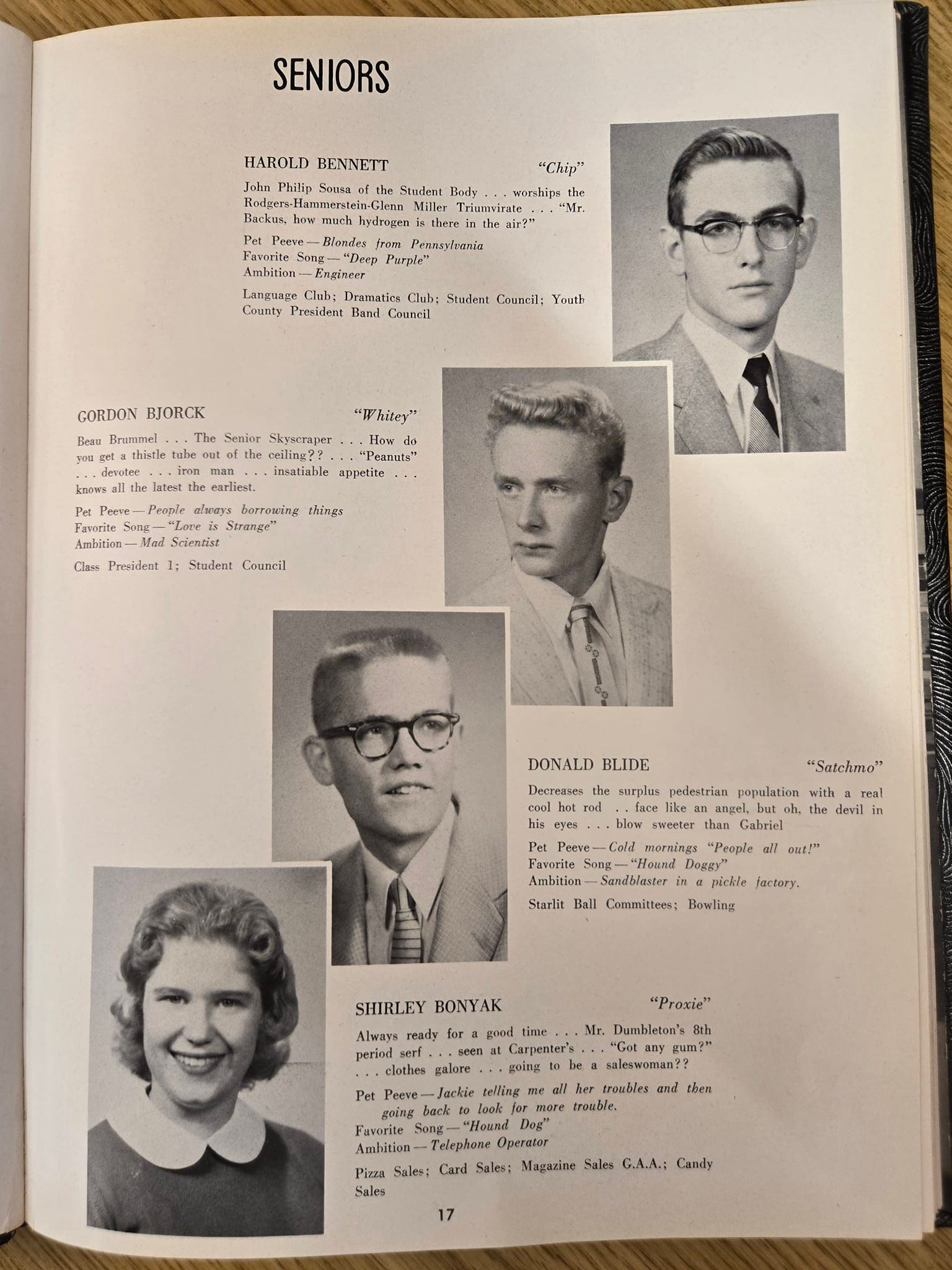 SENIORS

HAROLD BENNETT "Chip"

John Philip Sousa of the Student Body . . . worships the Rodgers-Hammerstein-Glenn Miller Triumvirate . . . "Mr. Backus, how much hydrogen is there in the air?"

Pet Peeve — Blondes from Pennsylvania
Favorite Song — "Deep Purple"
Ambition — Engineer

Language Club; Dramatics Club; Student Council; Youth County President Band Council

GORDON BJORCK "Whitey"

Beau Brummel . . . The Senior Skyscraper . . . How do you get a thistle tube out of the ceiling?? . . . "Peanuts" . . . devotee . . . iron man . . . insatiable appetite . . . knows all the latest the earliest.

Pet Peeve — People always borrowing things
Favorite Song — "Love is Strange"
Ambition — Mad Scientist

Class President 1; Student Council

DONALD BLIDE "Satchmo"

Decreases the surplus pedestrian population with a real cool hot rod . . face like an angel, but oh, the devil in his eyes . . . blow sweeter than Gabriel

Pet Peeve — Cold mornings "People all out!"
Favorite Song — "Hound Doggy"
Ambition — Sandblaster in a pickle factory.

Starlit Ball Committees; Bowling

SHIRLEY BONYAK "Proxie"

Always ready for a good time . . . Mr. Dumbleton's 8th period serf . . . seen at Carpenter's . . . "Got any gum?" . . . clothes galore . . . going to be a saleswoman??

Pet Peeve — Jackie telling me all her troubles and then going back to look for more trouble.
Favorite Song — "Hound Dog"
Ambition — Telephone Operator

Pizza Sales; Card Sales; Magazine Sales G.A.A.; Candy Sales

17